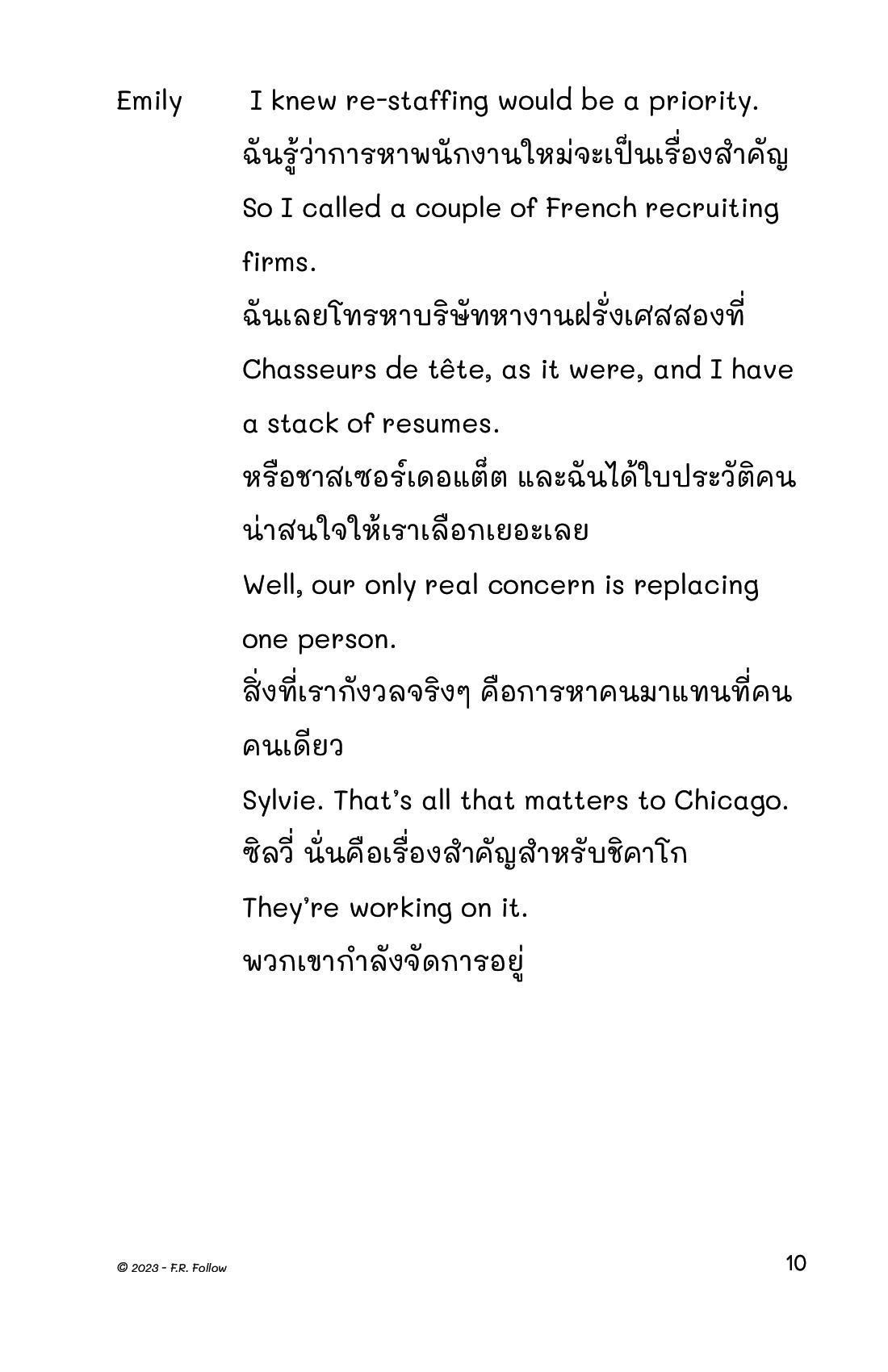 Emily I knew re-staffing would be a priority.
ฉันรู้ว่าการหาพนักงานใหม่จะเป็นเรื่องสำคัญ
So I called a couple of French recruiting firms.
ฉันเลยโทรหาบริษัทหางานฝรั่งเศสสองที่
Chasseurs de tête, as it were, and I have a stack of resumes.
หรือชาสเซอร์เดอแต็ต และฉันได้ใบประวัติคนน่าสนใจให้เราเลือกเยอะเลย
Well, our only real concern is replacing one person.
สิ่งที่เรากังวลจริงๆ คือการหาคนมาแทนที่คนคนเดียว
Sylvie. That's all that matters to Chicago.
ซิลวี่ นั่นคือเรื่องสำคัญสำหรับชิคาโก
They're working on it.
พวกเขากำลังจัดการอยู่

© 2023 - F.R. Follow 10